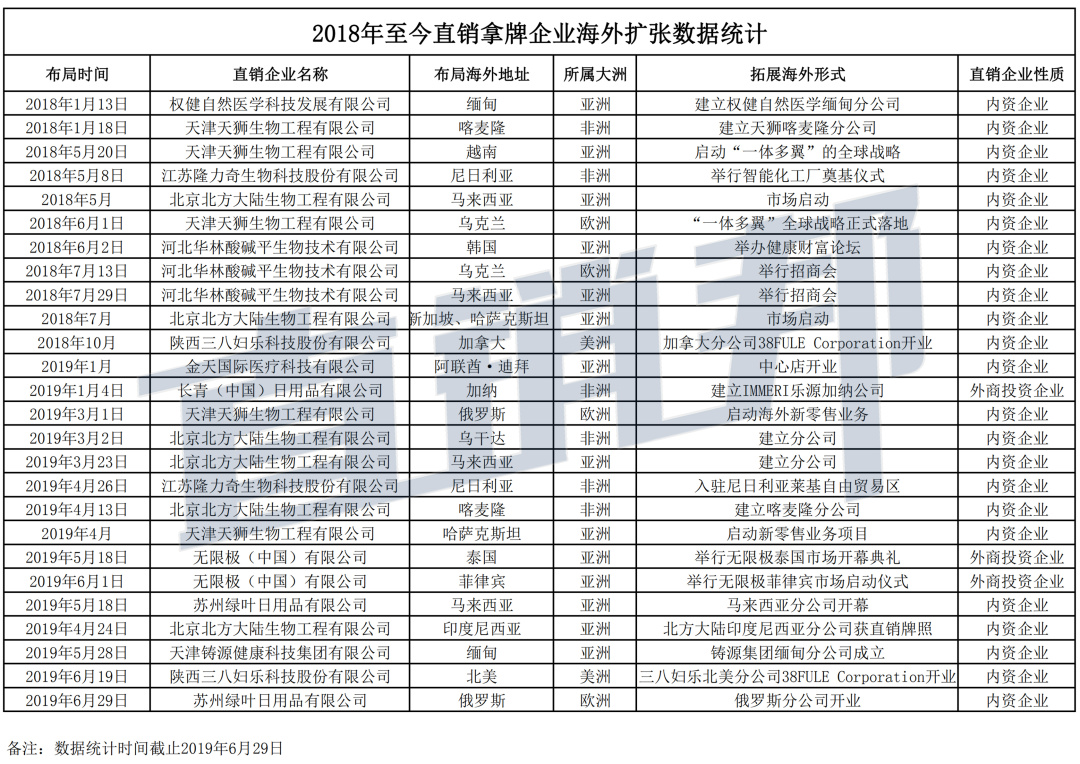 2018年至今直销拿牌企业海外扩张数据统计

| 布局时间 | 直销企业名称 | 布局海外地址 | 所属大洲 | 拓展海外形式 | 直销企业性质 |
|---|---|---|---|---|---|
| 2018年1月13日 | 权健自然医学科技发展有限公司 | 缅甸 | 亚洲 | 建立权健自然医学缅甸分公司 | 内资企业 |
| 2018年1月18日 | 天津天狮生物工程有限公司 | 喀麦隆 | 非洲 | 建立天狮喀麦隆分公司 | 内资企业 |
| 2018年5月20日 | 天津天狮生物工程有限公司 | 越南 | 亚洲 | 启动“一体多翼”的全球战略 | 内资企业 |
| 2018年5月8日 | 江苏隆力奇生物科技股份有限公司 | 尼日利亚 | 非洲 | 举行智能化工厂奠基仪式 | 内资企业 |
| 2018年5月 | 北京北方大陆生物工程有限公司 | 马来西亚 | 亚洲 | 市场启动 | 内资企业 |
| 2018年6月1日 | 天津天狮生物工程有限公司 | 乌克兰 | 欧洲 | “一体多翼”全球战略正式落地 | 内资企业 |
| 2018年6月2日 | 河北华林酸碱平生物技术有限公司 | 韩国 | 亚洲 | 举办健康财富论坛 | 内资企业 |
| 2018年7月13日 | 河北华林酸碱平生物技术有限公司 | 乌克兰 | 欧洲 | 举行招商会 | 内资企业 |
| 2018年7月29日 | 河北华林酸碱平生物技术有限公司 | 马来西亚 | 亚洲 | 举行招商会 | 内资企业 |
| 2018年7月 | 北京北方大陆生物工程有限公司 | 新加坡、哈萨克斯坦 | 亚洲 | 市场启动 | 内资企业 |
| 2018年10月 | 陕西三八妇乐科技股份有限公司 | 加拿大 | 美洲 | 加拿大分公司38FULE Corporation开业 | 内资企业 |
| 2019年1月 | 金天国际医疗科技有限公司 | 阿联酋·迪拜 | 亚洲 | 中心店开业 | 内资企业 |
| 2019年1月4日 | 长青（中国）日用品有限公司 | 加纳 | 非洲 | 建立IMMERI乐源加纳公司 | 外商投资企业 |
| 2019年3月1日 | 天津天狮生物工程有限公司 | 俄罗斯 | 欧洲 | 启动海外新零售业务 | 内资企业 |
| 2019年3月2日 | 北京北方大陆生物工程有限公司 | 乌干达 | 非洲 | 建立分公司 | 内资企业 |
| 2019年3月23日 | 北京北方大陆生物工程有限公司 | 马来西亚 | 亚洲 | 建立分公司 | 内资企业 |
| 2019年4月26日 | 江苏隆力奇生物科技股份有限公司 | 尼日利亚 | 非洲 | 入驻尼日利亚莱基自由贸易区 | 内资企业 |
| 2019年4月13日 | 北京北方大陆生物工程有限公司 | 喀麦隆 | 非洲 | 建立喀麦隆分公司 | 内资企业 |
| 2019年4月 | 天津天狮生物工程有限公司 | 哈萨克斯坦 | 亚洲 | 启动新零售业务项目 | 内资企业 |
| 2019年5月18日 | 无限极（中国）有限公司 | 泰国 | 亚洲 | 举行无限极泰国市场开幕典礼 | 外商投资企业 |
| 2019年6月1日 | 无限极（中国）有限公司 | 菲律宾 | 亚洲 | 举行无限极菲律宾市场启动仪式 | 外商投资企业 |
| 2019年5月18日 | 苏州绿叶日用品有限公司 | 马来西亚 | 亚洲 | 马来西亚分公司开幕 | 内资企业 |
| 2019年4月24日 | 北京北方大陆生物工程有限公司 | 印度尼西亚 | 亚洲 | 北方大陆印度尼西亚分公司获直销牌照 | 内资企业 |
| 2019年5月28日 | 天津铸源健康科技集团有限公司 | 缅甸 | 亚洲 | 铸源集团缅甸分公司成立 | 内资企业 |
| 2019年6月19日 | 陕西三八妇乐科技股份有限公司 | 北美 | 美洲 | 三八妇乐北美分公司38FULE Corporation开业 | 内资企业 |
| 2019年6月29日 | 苏州绿叶日用品有限公司 | 俄罗斯 | 欧洲 | 俄罗斯分公司开业 | 内资企业 |

备注：数据统计时间截止2019年6月29日